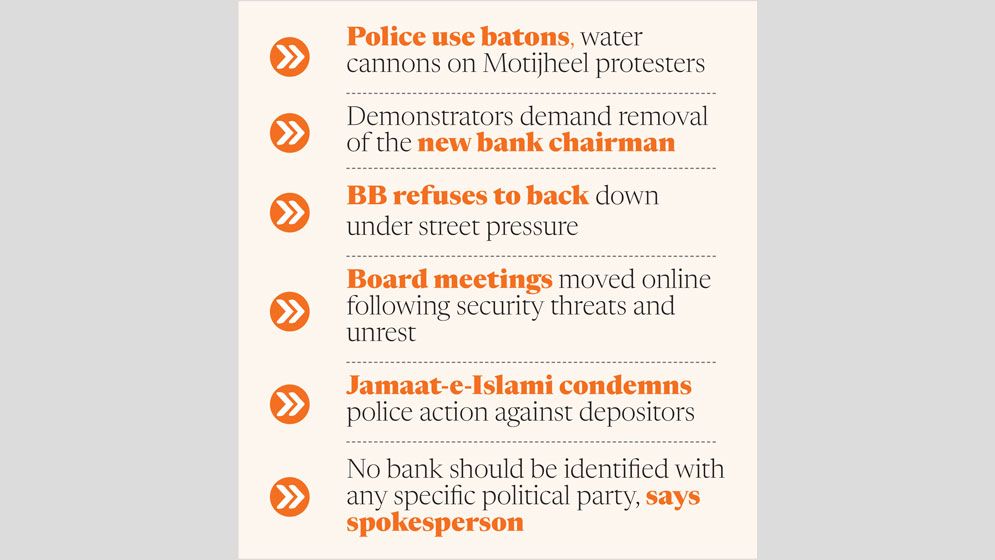 Police use batons, water cannons on Motijheel protesters

Demonstrators demand removal of the new bank chairman

BB refuses to back down under street pressure

Board meetings moved online following security threats and unrest

Jamaat-e-Islami condemns police action against depositors

No bank should be identified with any specific political party, says spokesperson